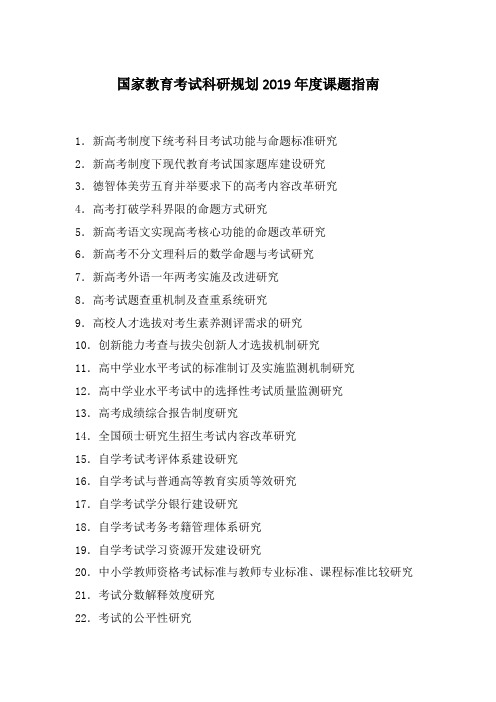 国家教育考试科研规划 2019 年度课题指南

1. 新高考制度下统考科目考试功能与命题标准研究
2. 新高考制度下现代教育考试国家题库建设研究
3. 德智体美劳五育并举要求下的高考内容改革研究
4. 高考打破学科界限的命题方式研究
5. 新高考语文实现高考核心功能的命题改革研究
6. 新高考不分文理科后的数学命题与考试研究
7. 新高考外语一年两考实施及改进研究
8. 高考试题查重机制及查重系统研究
9. 高校人才选拔对考生素养测评需求的研究
10. 创新能力考查与拔尖创新人才选拔机制研究
11. 高中学业水平考试的标准制订及实施监测机制研究
12. 高中学业水平考试中的选择性考试质量监测研究
13. 高考成绩综合报告制度研究
14. 全国硕士研究生招生考试内容改革研究
15. 自学考试考评体系建设研究
16. 自学考试与普通高等教育实质等效研究
17. 自学考试学分银行建设研究
18. 自学考试考务考籍管理体系研究
19. 自学考试学习资源开发建设研究
20. 中小学教师资格考试标准与教师专业标准、课程标准比较研究
21. 考试分数解释效度研究
22. 考试的公平性研究